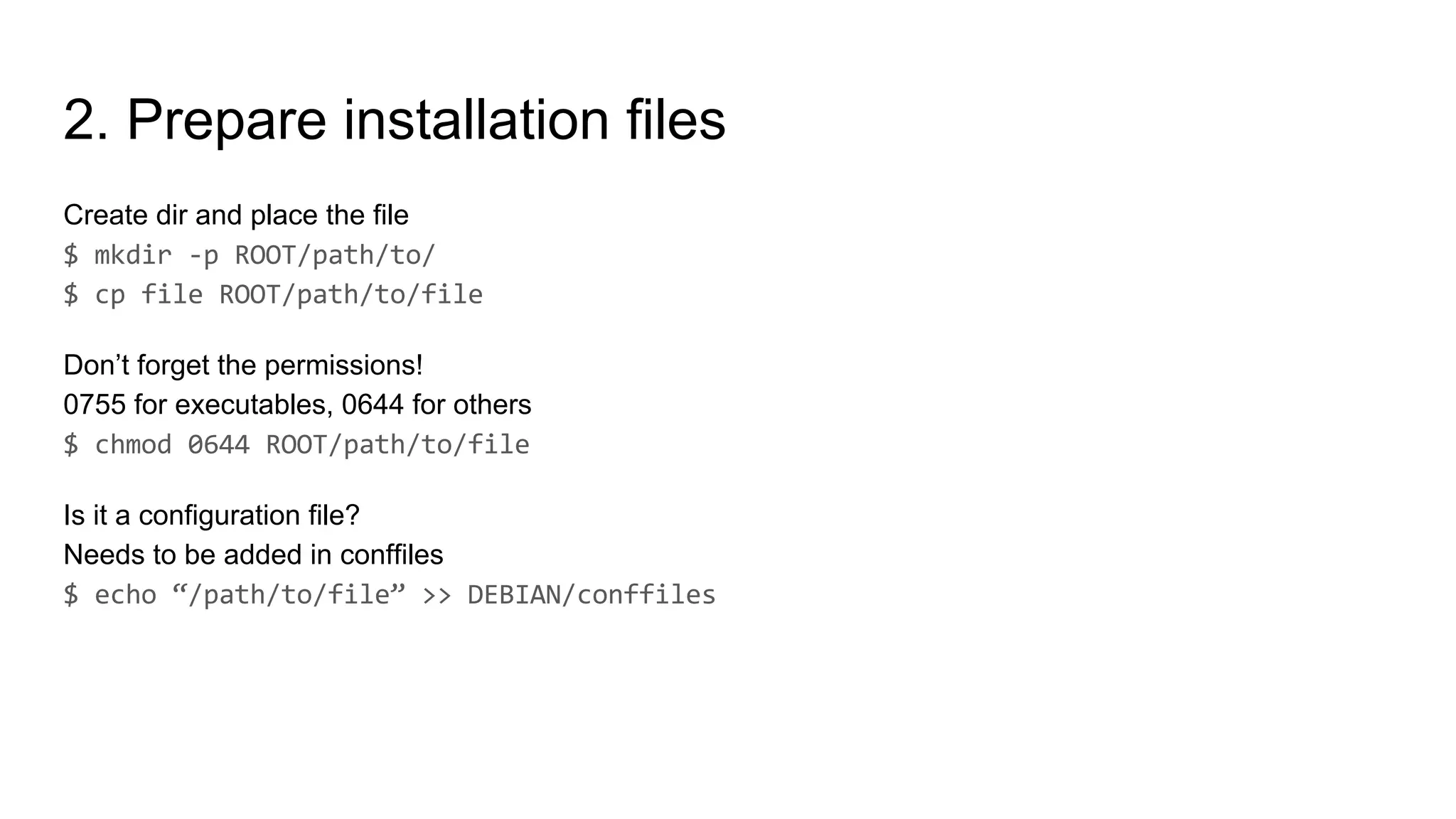 2. Prepare installation files

Create dir and place the file
$ mkdir -p ROOT/path/to/
$ cp file ROOT/path/to/file

Don’t forget the permissions!
0755 for executables, 0644 for others
$ chmod 0644 ROOT/path/to/file

Is it a configuration file?
Needs to be added in conffiles
$ echo “/path/to/file” >> DEBIAN/conffiles